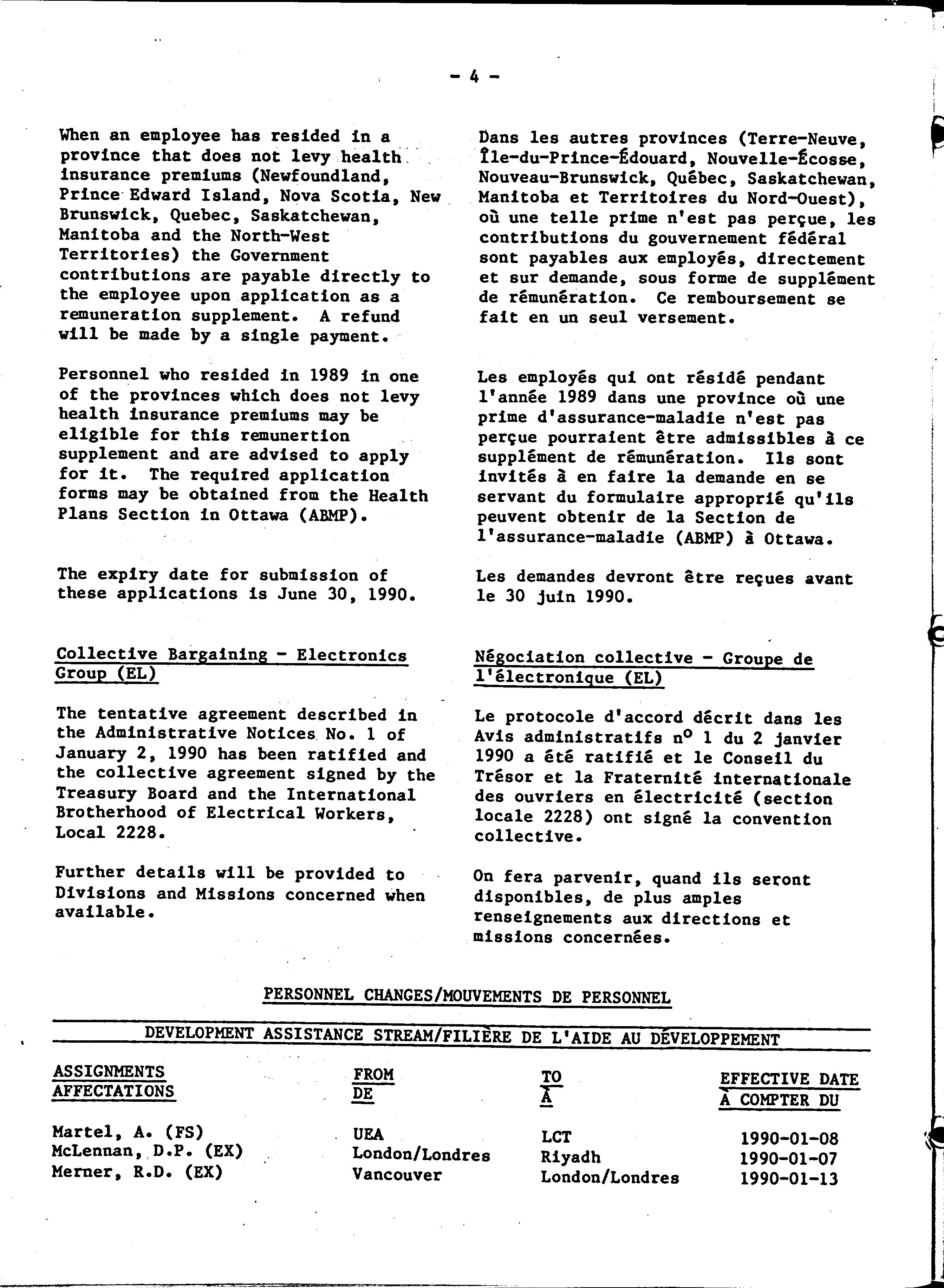 - 4 -

When an employee has resided in a province that does not levy health insurance premiums (Newfoundland, Prince Edward Island, Nova Scotia, New Brunswick, Quebec, Saskatchewan, Manitoba and the North-West Territories) the Government contributions are payable directly to the employee upon application as a remuneration supplement. A refund will be made by a single payment.

Personnel who resided in 1989 in one of the provinces which does not levy health insurance premiums may be eligible for this remunertion supplement and are advised to apply for it. The required application forms may be obtained from the Health Plans Section in Ottawa (ABMP).

The expiry date for submission of these applications is June 30, 1990.

Collective Bargaining - Electronics Group (EL)

The tentative agreement described in the Administrative Notices No. 1 of January 2, 1990 has been ratified and the collective agreement signed by the Treasury Board and the International Brotherhood of Electrical Workers, Local 2228.

Further details will be provided to Divisions and Missions concerned when available.

Dans les autres provinces (Terre-Neuve, Île-du-Prince-Édouard, Nouvelle-Écosse, Nouveau-Brunswick, Québec, Saskatchewan, Manitoba et Territoires du Nord-Ouest), où une telle prime n'est pas perçue, les contributions du gouvernement fédéral sont payables aux employés, directement et sur demande, sous forme de supplément de rémunération. Ce remboursement se fait en un seul versement.

Les employés qui ont résidé pendant l'année 1989 dans une province où une prime d'assurance-maladie n'est pas perçue pourraient être admissibles à ce supplément de rémunération. Ils sont invités à en faire la demande en se servant du formulaire approprié qu'ils peuvent obtenir de la Section de l'assurance-maladie (ABMP) à Ottawa.

Les demandes devront être reçues avant le 30 juin 1990.

Négociation collective - Groupe de l'électronique (EL)

Le protocole d'accord décrit dans les Avis administratifs n° 1 du 2 janvier 1990 a été ratifié et le Conseil du Trésor et la Fraternité internationale des ouvriers en électricité (section locale 2228) ont signé la convention collective.

On fera parvenir, quand ils seront disponibles, de plus amples renseignements aux directions et missions concernées.

PERSONNEL CHANGES/MOUVEMENTS DE PERSONNEL

DEVELOPMENT ASSISTANCE STREAM/FILIÈRE DE L'AIDE AU DÉVELOPPEMENT

| ASSIGNMENTS AFFECTATIONS | FROM DE | TO À | EFFECTIVE DATE À COMPTER DU |
|---|---|---|---|
| Martel, A. (FS) | UEA | LCT | 1990-01-08 |
| McLennan, D.P. (EX) | London/Londres | Riyadh | 1990-01-07 |
| Merner, R.D. (EX) | Vancouver | London/Londres | 1990-01-13 |